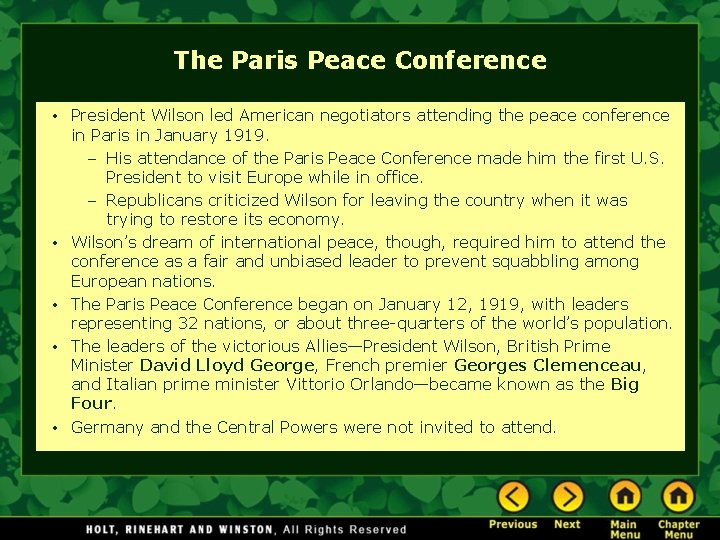 The Paris Peace Conference

• President Wilson led American negotiators attending the peace conference in Paris in January 1919.
– His attendance of the Paris Peace Conference made him the first U.S. President to visit Europe while in office.
– Republicans criticized Wilson for leaving the country when it was trying to restore its economy.
• Wilson's dream of international peace, though, required him to attend the conference as a fair and unbiased leader to prevent squabbling among European nations.
• The Paris Peace Conference began on January 12, 1919, with leaders representing 32 nations, or about three-quarters of the world's population.
• The leaders of the victorious Allies—President Wilson, British Prime Minister David Lloyd George, French premier Georges Clemenceau, and Italian prime minister Vittorio Orlando—became known as the Big Four.
• Germany and the Central Powers were not invited to attend.

HOLT, RINEHART AND WINSTON, All Rights Reserved

Previous Next Main Menu Chapter Menu